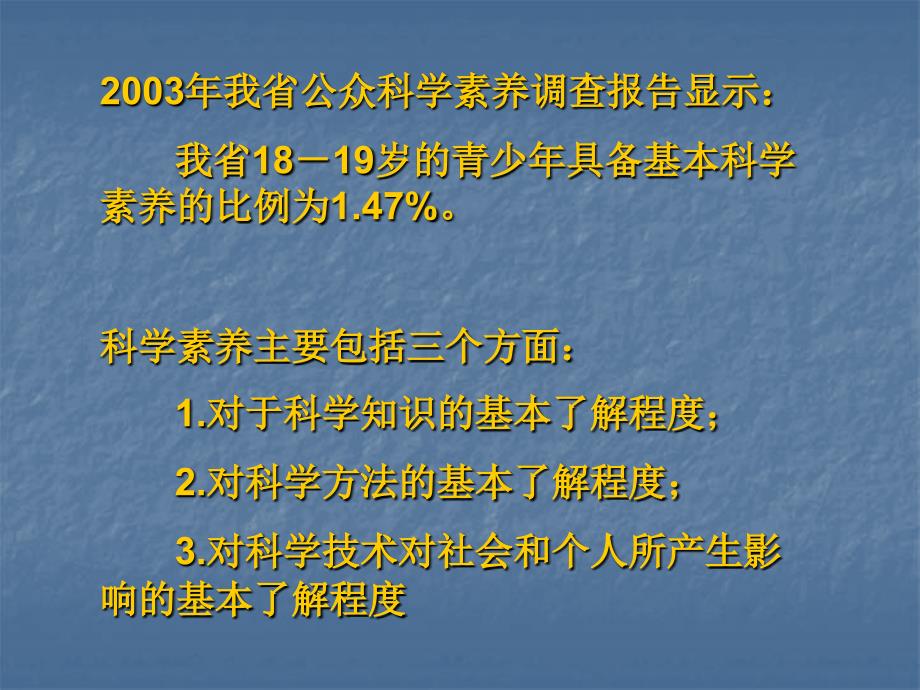 2003年我省公众科学素养调查报告显示：

我省18－19岁的青少年具备基本科学素养的比例为1.47%。

科学素养主要包括三个方面：

1.对于科学知识的基本了解程度；

2.对科学方法的基本了解程度；

3.对科学技术对社会和个人所产生影响的基本了解程度